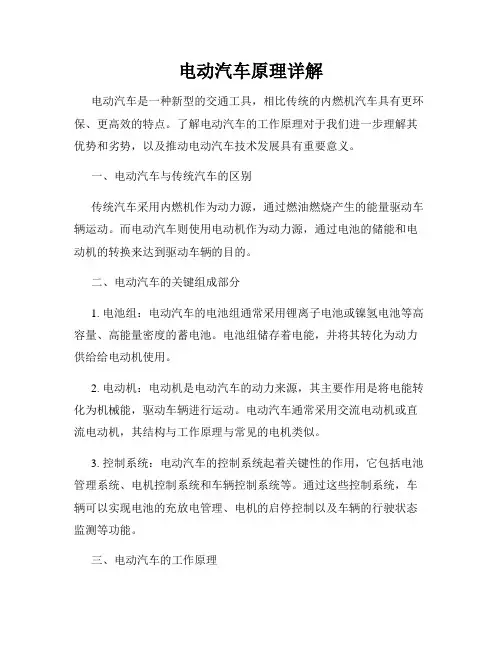 电动汽车原理详解

电动汽车是一种新型的交通工具，相比传统的内燃机汽车具有更环保、更高效的特点。了解电动汽车的工作原理对于我们进一步理解其优势和劣势，以及推动电动汽车技术发展具有重要意义。

一、电动汽车与传统汽车的区别

传统汽车采用内燃机作为动力源，通过燃油燃烧产生的能量驱动车辆运动。而电动汽车则使用电动机作为动力源，通过电池的储能和电动机的转换来达到驱动车辆的目的。

二、电动汽车的关键组成部分

1. 电池组：电动汽车的电池组通常采用锂离子电池或镍氢电池等高容量、高能量密度的蓄电池。电池组储存着电能，并将其转化为动力供给给电动机使用。

2. 电动机：电动机是电动汽车的动力来源，其主要作用是将电能转化为机械能，驱动车辆进行运动。电动汽车通常采用交流电动机或直流电动机，其结构与工作原理与常见的电机类似。

3. 控制系统：电动汽车的控制系统起着关键性的作用，它包括电池管理系统、电机控制系统和车辆控制系统等。通过这些控制系统，车辆可以实现电池的充放电管理、电机的启停控制以及车辆的行驶状态监测等功能。

三、电动汽车的工作原理